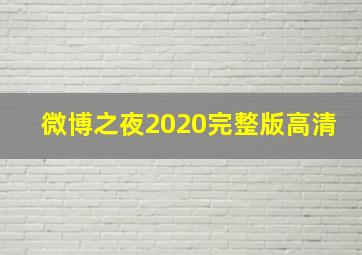 微博之夜2020完整版高清